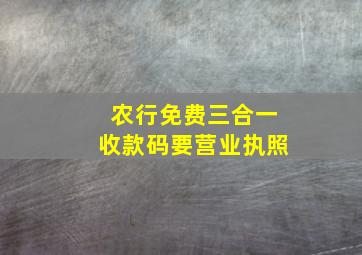 农行免费三合一
收款码要营业执照